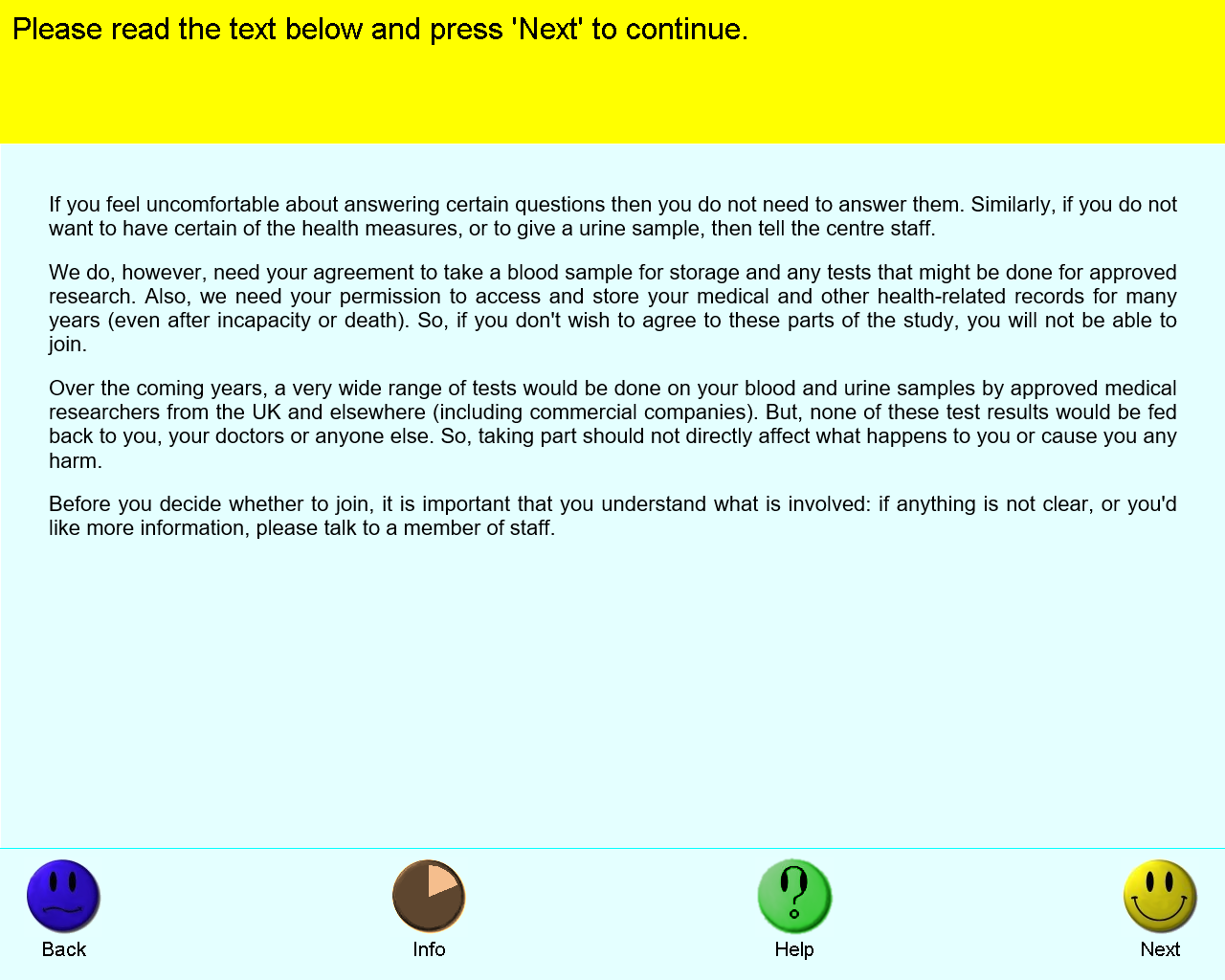 Please read the text below and press 'Next' to continue.

If you feel uncomfortable about answering certain questions then you do not need to answer them. Similarly, if you do not want to have certain of the health measures, or to give a urine sample, then tell the centre staff.

We do, however, need your agreement to take a blood sample for storage and any tests that might be done for approved research. Also, we need your permission to access and store your medical and other health-related records for many years (even after incapacity or death). So, if you don't wish to agree to these parts of the study, you will not be able to join.

Over the coming years, a very wide range of tests would be done on your blood and urine samples by approved medical researchers from the UK and elsewhere (including commercial companies). But, none of these test results would be fed back to you, your doctors or anyone else. So, taking part should not directly affect what happens to you or cause you any harm.

Before you decide whether to join, it is important that you understand what is involved: if anything is not clear, or you'd like more information, please talk to a member of staff.

Back

Info

Help

Next